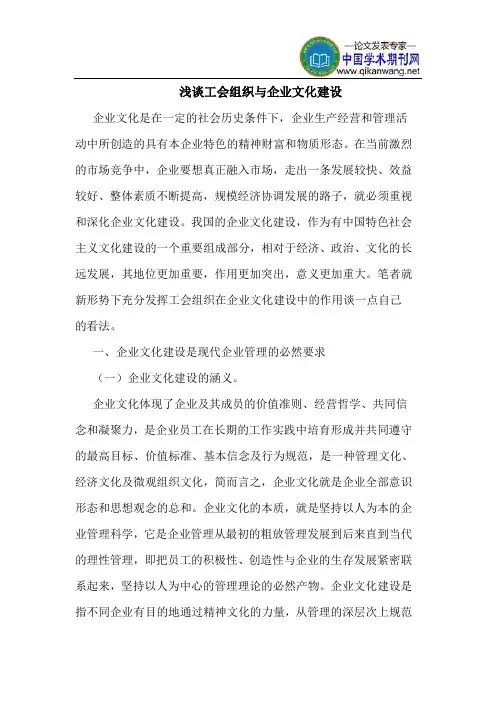 —论文发表专家—
中国学术期刊网
www.qikanwang.net

浅谈工会组织与企业文化建设

企业文化是在一定的社会历史条件下，企业生产经营和管理活动中所创造的具有本企业特色的精神财富和物质形态。在当前激烈的市场竞争中，企业要想真正融入市场，走出一条发展较快、效益较好、整体素质不断提高，规模经济协调发展的路子，就必须重视和深化企业文化建设。我国的企业文化建设，作为有中国特色社会主义文化建设的一个重要组成部分，相对于经济、政治、文化的长远发展，其地位更加重要，作用更加突出，意义更加重大。笔者就新形势下充分发挥工会组织在企业文化建设中的作用谈一点自己的看法。

一、企业文化建设是现代企业管理的必然要求

（一）企业文化建设的涵义。

企业文化体现了企业及其成员的价值准则、经营哲学、共同信念和凝聚力，是企业员工在长期的工作实践中培育形成并共同遵守的最高目标、价值标准、基本信念及行为规范，是一种管理文化、经济文化及微观组织文化，简而言之，企业文化就是企业全部意识形态和思想观念的总和。企业文化的本质，就是坚持以人为本的企业管理科学，它是企业管理从最初的粗放管理发展到后来直到当代的理性管理，即把员工的积极性、创造性与企业的生存发展紧密联系起来，坚持以人为中心的管理理论的必然产物。企业文化建设是指不同企业有目的地通过精神文化的力量，从管理的深层次上规范